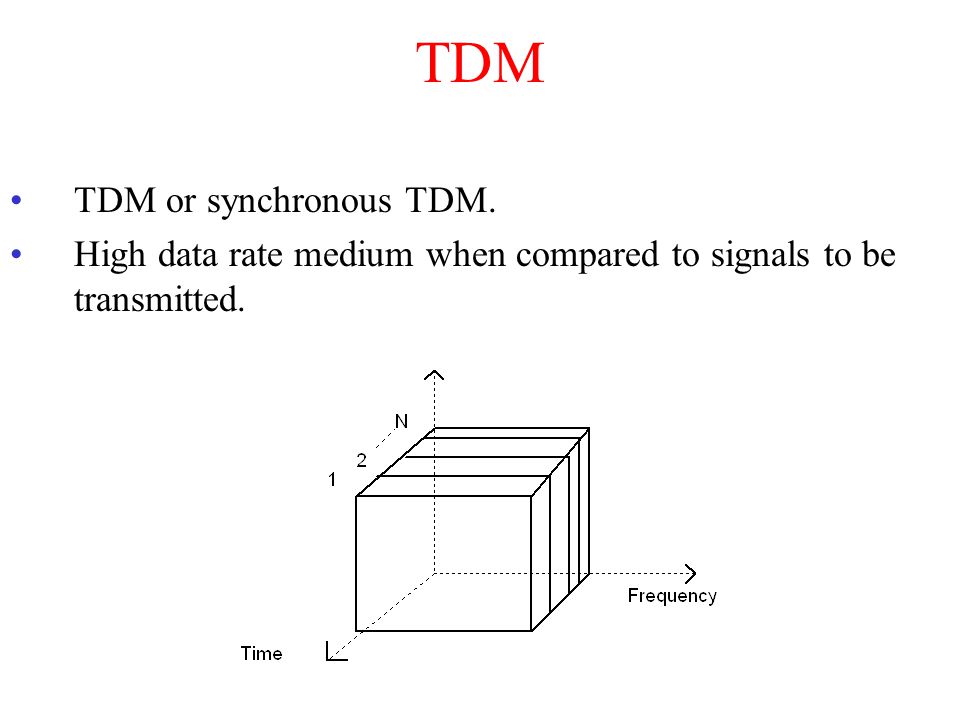 TDM

• TDM or synchronous TDM.
• High data rate medium when compared to signals to be transmitted.

N
2
1
Frequency
Time